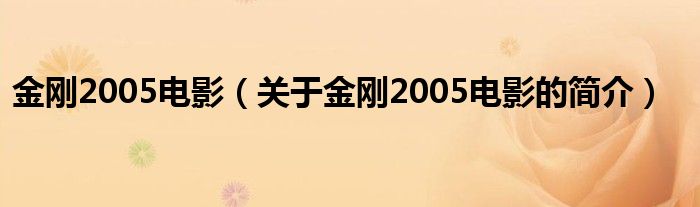 金刚2005电影（关于金刚2005电影的简介）